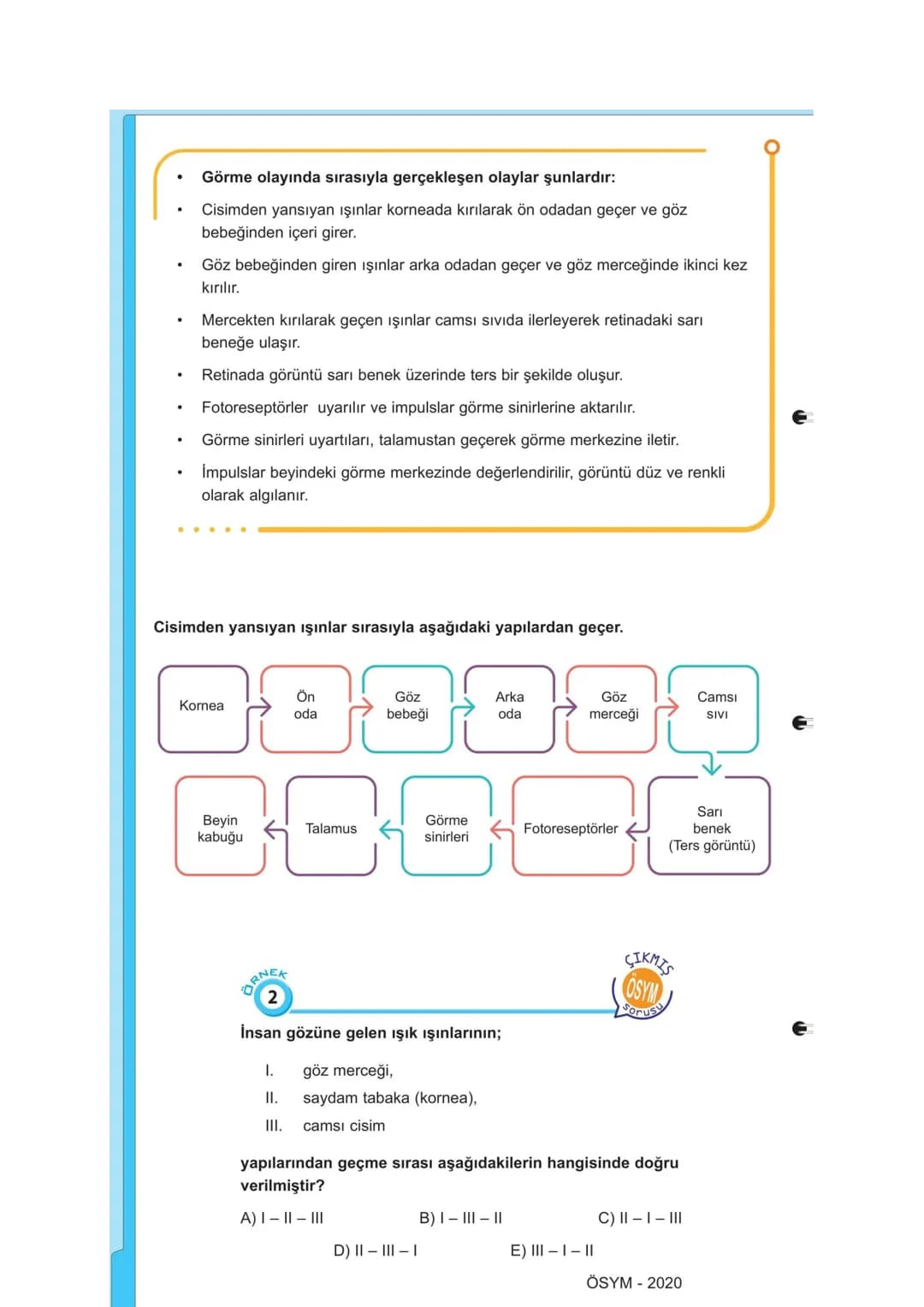 • Görme olayında sırasıyla gerçekleşen olaylar şunlardır:

• Cisimden yansıyan ışınlar korneada kırılarak ön odadan geçer ve göz bebeğinden içeri girer.

• Göz bebeğinden giren ışınlar arka odadan geçer ve göz merceğinde ikinci kez kırılır.

• Mercekten kırılarak geçen ışınlar camsı sıvıda ilerleyerek retinadaki sarı beneğe ulaşır.

• Retinada görüntü sarı benek üzerinde ters bir şekilde oluşur.

• Fotoreseptörler uyarılır ve impulslar görme sinirlerine aktarılır.

• Görme sinirleri uyartıları, talamustan geçerek görme merkezine iletir.

• İmpulslar beyindeki görme merkezinde değerlendirilir, görüntü düz ve renkli olarak algılanır.

Cisimden yansıyan ışınlar sırasıyla aşağıdaki yapılardan geçer.

Kornea
Ön oda
Göz bebeği
Arka oda
Göz merceği
Camsı sıvı
Sarı benek (Ters görüntü)
Fotoreseptörler
Görme sinirleri
Talamus
Beyin kabuğu

ÖRNEK 2

ÇIKMIŞ ÖSYM Sorusu

İnsan gözüne gelen ışık ışınlarının;

I. göz merceği,
II. saydam tabaka (kornea),
III. camsı cisim

yapılarından geçme sırası aşağıdakilerin hangisinde doğru verilmiştir?

A) I – II – III
B) I – III – II
C) II – I – III
D) II – III – I
E) III – I – II

ÖSYM - 2020